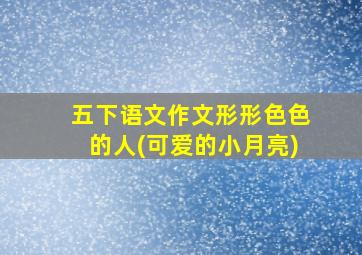 五下语文作文形形色色的人(可爱的小月亮)